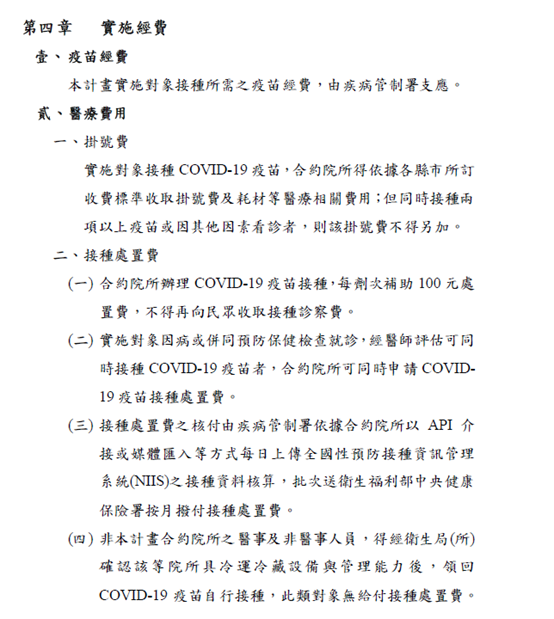 第四章　實施經費

壹、疫苗經費

本計畫實施對象接種所需之疫苗經費，由疾病管制署支應。

貳、醫療費用

一、掛號費

實施對象接種 COVID-19 疫苗，合約院所得依據各縣市所訂收費標準收取掛號費及耗材等醫療相關費用；但同時接種兩項以上疫苗或因其他因素看診者，則該掛號費不得另加。

二、接種處置費

(一) 合約院所辦理 COVID-19 疫苗接種，每劑次補助 100 元處置費，不得再向民眾收取接種診察費。

(二) 實施對象因病或併同預防保健檢查就診，經醫師評估可同時接種 COVID-19 疫苗者，合約院所可同時申請 COVID-19 疫苗接種處置費。

(三) 接種處置費之核付由疾病管制署依據合約院所以 API 介接或媒體匯入等方式每日上傳全國性預防接種資訊管理系統(NIIS)之接種資料核算，批次送衛生福利部中央健康保險署按月撥付接種處置費。

(四) 非本計畫合約院所之醫事及非醫事人員，得經衛生局(所)確認該等院所具冷運冷藏設備與管理能力後，領回 COVID-19 疫苗自行接種，此類對象無給付接種處置費。